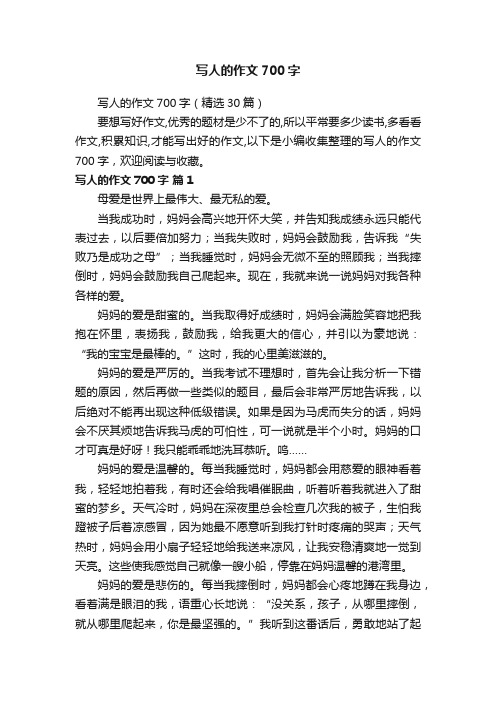 写人的作文700字

写人的作文700字（精选30篇）

要想写好作文,优秀的题材是少不了的,所以平常要多少读书,多看看作文,积累知识,才能写出好的作文,以下是小编收集整理的写人的作文700字，欢迎阅读与收藏。

写人的作文700字 篇1

母爱是世界上最伟大、最无私的爱。

当我成功时，妈妈会高兴地开怀大笑，并告知我成绩永远只能代表过去，以后要倍加努力；当我失败时，妈妈会鼓励我，告诉我“失败乃是成功之母”；当我睡觉时，妈妈会无微不至的照顾我；当我摔倒时，妈妈会鼓励我自己爬起来。现在，我就来说一说妈妈对我各种各样的爱。

妈妈的爱是甜蜜的。当我取得好成绩时，妈妈会满脸笑容地把我抱在怀里，表扬我，鼓励我，给我更大的信心，并引以为豪地说：“我的宝宝是最棒的。”这时，我的心里美滋滋的。

妈妈的爱是严厉的。当我考试不理想时，首先会让我分析一下错题的原因，然后再做一些类似的题目，最后会非常严厉地告诉我，以后绝对不能再出现这种低级错误。如果是因为马虎而失分的话，妈妈会不厌其烦地告诉我马虎的可怕性，可一说就是半个小时。妈妈的口才可真是好呀！我只能乖乖地洗耳恭听。呜……

妈妈的爱是温馨的。每当我睡觉时，妈妈都会用慈爱的眼神看着我，轻轻地拍着我，有时还会给我唱催眠曲，听着听着我就进入了甜蜜的梦乡。天气冷时，妈妈在深夜里总会检查几次我的被子，生怕我蹬被子后着凉感冒，因为她最不愿意听到我打针时疼痛的哭声；天气热时，妈妈会用小扇子轻轻地给我送来凉风，让我安稳清爽地一觉到天亮。这些使我感觉自己就像一艘小船，停靠在妈妈温馨的港湾里。

妈妈的爱是悲伤的。每当我摔倒时，妈妈都会心疼地蹲在我身边，看着满是眼泪的我，语重心长地说：“没关系，孩子，从哪里摔倒，就从哪里爬起来，你是最坚强的。”我听到这番话后，勇敢地站了起